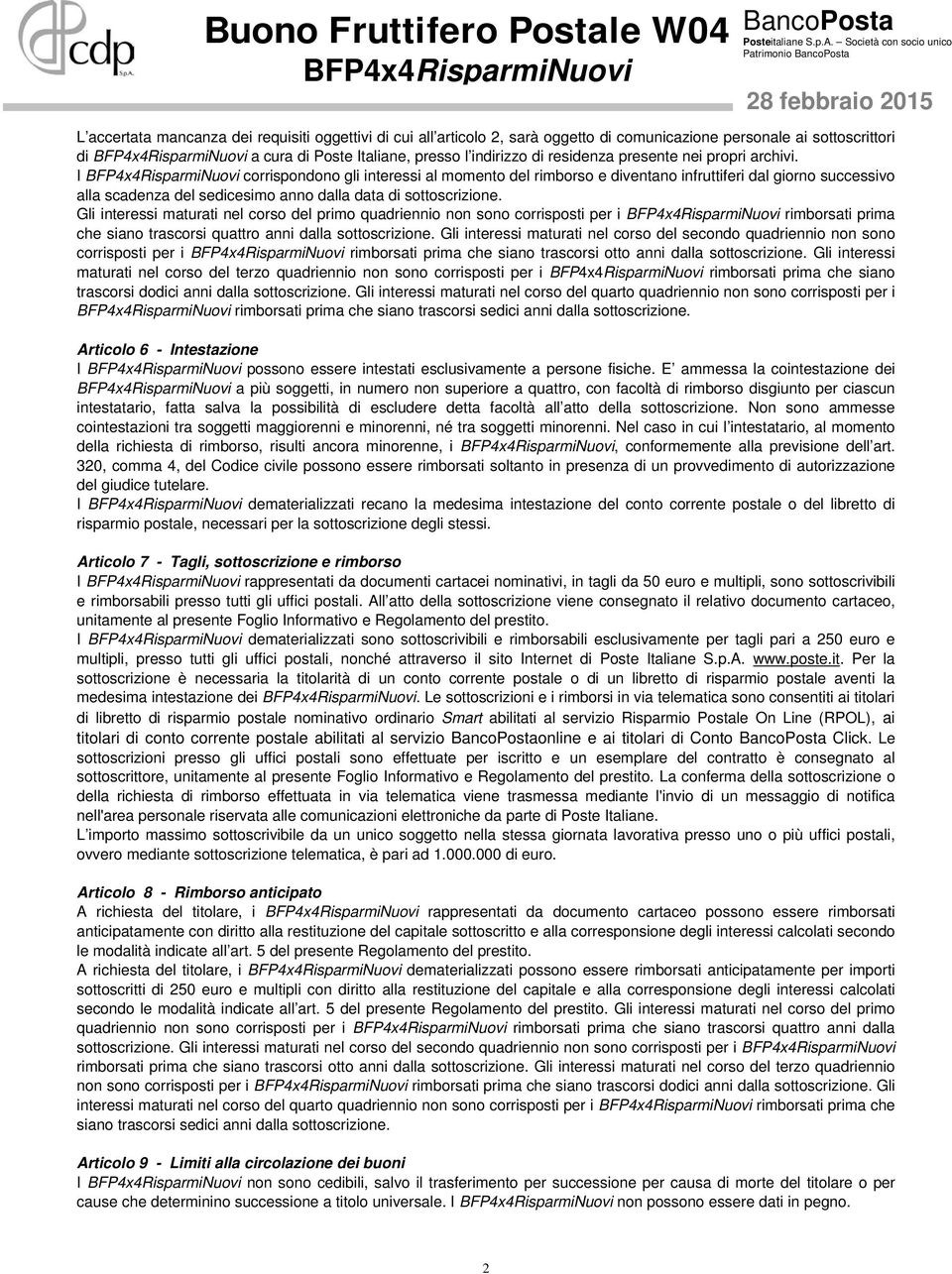 cdp S.p.A.

Buono Fruttifero Postale W04
BFP4x4RisparmiNuovi

BancoPosta
Posteitaliane S.p.A. – Società con socio unico
Patrimonio BancoPosta

28 febbraio 2015

L'accertata mancanza dei requisiti oggettivi di cui all'articolo 2, sarà oggetto di comunicazione personale ai sottoscrittori di BFP4x4RisparmiNuovi a cura di Poste Italiane, presso l'indirizzo di residenza presente nei propri archivi.
I BFP4x4RisparmiNuovi corrispondono gli interessi al momento del rimborso e diventano infruttiferi dal giorno successivo alla scadenza del sedicesimo anno dalla data di sottoscrizione.
Gli interessi maturati nel corso del primo quadriennio non sono corrisposti per i BFP4x4RisparmiNuovi rimborsati prima che siano trascorsi quattro anni dalla sottoscrizione. Gli interessi maturati nel corso del secondo quadriennio non sono corrisposti per i BFP4x4RisparmiNuovi rimborsati prima che siano trascorsi otto anni dalla sottoscrizione. Gli interessi maturati nel corso del terzo quadriennio non sono corrisposti per i BFP4x4RisparmiNuovi rimborsati prima che siano trascorsi dodici anni dalla sottoscrizione. Gli interessi maturati nel corso del quarto quadriennio non sono corrisposti per i BFP4x4RisparmiNuovi rimborsati prima che siano trascorsi sedici anni dalla sottoscrizione.

Articolo 6 - Intestazione
I BFP4x4RisparmiNuovi possono essere intestati esclusivamente a persone fisiche. E' ammessa la cointestazione dei BFP4x4RisparmiNuovi a più soggetti, in numero non superiore a quattro, con facoltà di rimborso disgiunto per ciascun intestatario, fatta salva la possibilità di escludere detta facoltà all'atto della sottoscrizione. Non sono ammesse cointestazioni tra soggetti maggiorenni e minorenni, né tra soggetti minorenni. Nel caso in cui l'intestatario, al momento della richiesta di rimborso, risulti ancora minorenne, i BFP4x4RisparmiNuovi, conformemente alla previsione dell'art. 320, comma 4, del Codice civile possono essere rimborsati soltanto in presenza di un provvedimento di autorizzazione del giudice tutelare.
I BFP4x4RisparmiNuovi dematerializzati recano la medesima intestazione del conto corrente postale o del libretto di risparmio postale, necessari per la sottoscrizione degli stessi.

Articolo 7 - Tagli, sottoscrizione e rimborso
I BFP4x4RisparmiNuovi rappresentati da documenti cartacei nominativi, in tagli da 50 euro e multipli, sono sottoscrivibili e rimborsabili presso tutti gli uffici postali. All'atto della sottoscrizione viene consegnato il relativo documento cartaceo, unitamente al presente Foglio Informativo e Regolamento del prestito.
I BFP4x4RisparmiNuovi dematerializzati sono sottoscrivibili e rimborsabili esclusivamente per tagli pari a 250 euro e multipli, presso tutti gli uffici postali, nonché attraverso il sito Internet di Poste Italiane S.p.A. www.poste.it. Per la sottoscrizione è necessaria la titolarità di un conto corrente postale o di un libretto di risparmio postale aventi la medesima intestazione dei BFP4x4RisparmiNuovi. Le sottoscrizioni e i rimborsi in via telematica sono consentiti ai titolari di libretto di risparmio postale nominativo ordinario Smart abilitati al servizio Risparmio Postale On Line (RPOL), ai titolari di conto corrente postale abilitati al servizio BancoPostaonline e ai titolari di Conto BancoPosta Click. Le sottoscrizioni presso gli uffici postali sono effettuate per iscritto e un esemplare del contratto è consegnato al sottoscrittore, unitamente al presente Foglio Informativo e Regolamento del prestito. La conferma della sottoscrizione o della richiesta di rimborso effettuata in via telematica viene trasmessa mediante l'invio di un messaggio di notifica nell'area personale riservata alle comunicazioni elettroniche da parte di Poste Italiane.
L'importo massimo sottoscrivibile da un unico soggetto nella stessa giornata lavorativa presso uno o più uffici postali, ovvero mediante sottoscrizione telematica, è pari ad 1.000.000 di euro.

Articolo 8 - Rimborso anticipato
A richiesta del titolare, i BFP4x4RisparmiNuovi rappresentati da documento cartaceo possono essere rimborsati anticipatamente con diritto alla restituzione del capitale sottoscritto e alla corresponsione degli interessi calcolati secondo le modalità indicate all'art. 5 del presente Regolamento del prestito.
A richiesta del titolare, i BFP4x4RisparmiNuovi dematerializzati possono essere rimborsati anticipatamente per importi sottoscritti di 250 euro e multipli con diritto alla restituzione del capitale e alla corresponsione degli interessi calcolati secondo le modalità indicate all'art. 5 del presente Regolamento del prestito. Gli interessi maturati nel corso del primo quadriennio non sono corrisposti per i BFP4x4RisparmiNuovi rimborsati prima che siano trascorsi quattro anni dalla sottoscrizione. Gli interessi maturati nel corso del secondo quadriennio non sono corrisposti per i BFP4x4RisparmiNuovi rimborsati prima che siano trascorsi otto anni dalla sottoscrizione. Gli interessi maturati nel corso del terzo quadriennio non sono corrisposti per i BFP4x4RisparmiNuovi rimborsati prima che siano trascorsi dodici anni dalla sottoscrizione. Gli interessi maturati nel corso del quarto quadriennio non sono corrisposti per i BFP4x4RisparmiNuovi rimborsati prima che siano trascorsi sedici anni dalla sottoscrizione.

Articolo 9 - Limiti alla circolazione dei buoni
I BFP4x4RisparmiNuovi non sono cedibili, salvo il trasferimento per successione per causa di morte del titolare o per cause che determinino successione a titolo universale. I BFP4x4RisparmiNuovi non possono essere dati in pegno.

2